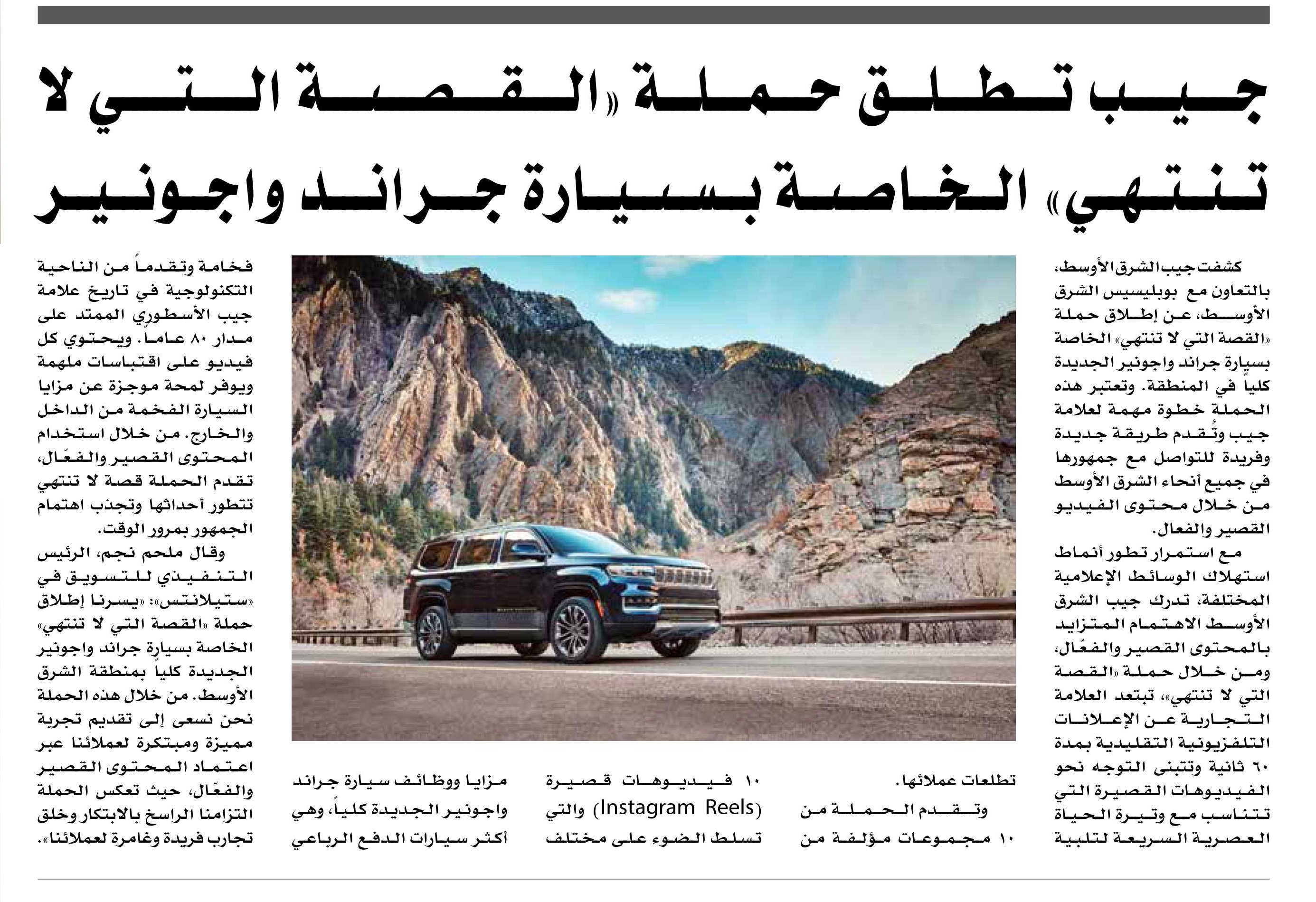 جيب تطلق حملة «القصة التي لا تنتهي» الخاصة بسيارة جراند واجونير

كشفت جيب الشرق الأوسط، بالتعاون مع بوبليسيس الشرق الأوسط، عن إطلاق حملة «القصة التي لا تنتهي» الخاصة بسيارة جراند واجونير الجديدة كلياً في المنطقة. وتعتبر هذه الحملة خطوة مهمة لعلامة جيب وتُقدم طريقة جديدة وفريدة للتواصل مع جمهورها في جميع أنحاء الشرق الأوسط من خلال محتوى الفيديو القصير والفعال.

مع استمرار تطور أنماط استهلاك الوسائط الإعلامية المختلفة، تدرك جيب الشرق الأوسط الاهتمام المتزايد بالمحتوى القصير والفعّال، ومن خلال حملة «القصة التي لا تنتهي»، تبتعد العلامة التجارية عن الإعلانات التلفزيونية التقليدية بمدة ٦٠ ثانية وتتبنى التوجه نحو الفيديوهات القصيرة التي تتناسب مع وتيرة الحياة العصرية السريعة لتلبية تطلعات عملائها.

وتقدم الحملة من ١٠ مجموعات مؤلفة من ١٠ فيديوهات قصيرة (Instagram Reels) والتي تسلط الضوء على مختلف مزايا ووظائف سيارة جراند واجونير الجديدة كلياً، وهي أكثر سيارات الدفع الرباعي فخامة وتقدماً من الناحية التكنولوجية في تاريخ علامة جيب الأسطوري الممتد على مدار ٨٠ عاماً. ويحتوي كل فيديو على اقتباسات ملهمة ويوفر لمحة موجزة عن مزايا السيارة الفخمة من الداخل والخارج. من خلال استخدام المحتوى القصير والفعّال، تقدم الحملة قصة لا تنتهي تتطور أحداثها وتجذب اهتمام الجمهور بمرور الوقت.

وقال ملحم نجم، الرئيس التنفيذي للتسويق في «ستيلانتس»: «يسرنا إطلاق حملة «القصة التي لا تنتهي» الخاصة بسيارة جراند واجونير الجديدة كلياً بمنطقة الشرق الأوسط. من خلال هذه الحملة نحن نسعى إلى تقديم تجربة مميزة ومبتكرة لعملائنا عبر اعتماد المحتوى القصير والفعّال، حيث تعكس الحملة التزامنا الراسخ بالابتكار وخلق تجارب فريدة وغامرة لعملائنا».